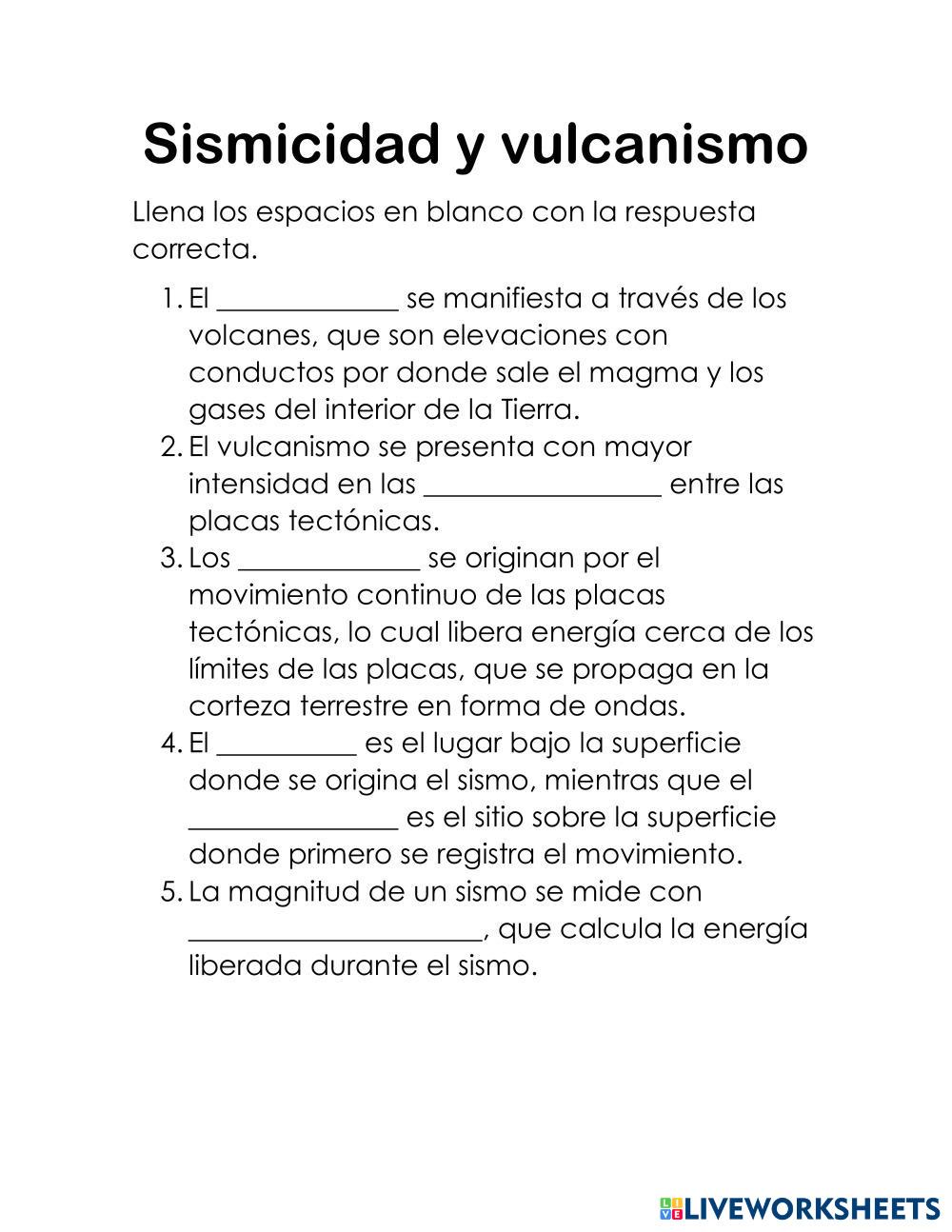 Sismicidad y vulcanismo

Llena los espacios en blanco con la respuesta correcta.

1. El _____________ se manifiesta a través de los volcanes, que son elevaciones con conductos por donde sale el magma y los gases del interior de la Tierra.
2. El vulcanismo se presenta con mayor intensidad en las _________________ entre las placas tectónicas.
3. Los _____________ se originan por el movimiento continuo de las placas tectónicas, lo cual libera energía cerca de los límites de las placas, que se propaga en la corteza terrestre en forma de ondas.
4. El __________ es el lugar bajo la superficie donde se origina el sismo, mientras que el _______________ es el sitio sobre la superficie donde primero se registra el movimiento.
5. La magnitud de un sismo se mide con _____________________, que calcula la energía liberada durante el sismo.

LIVEWORKSHEETS